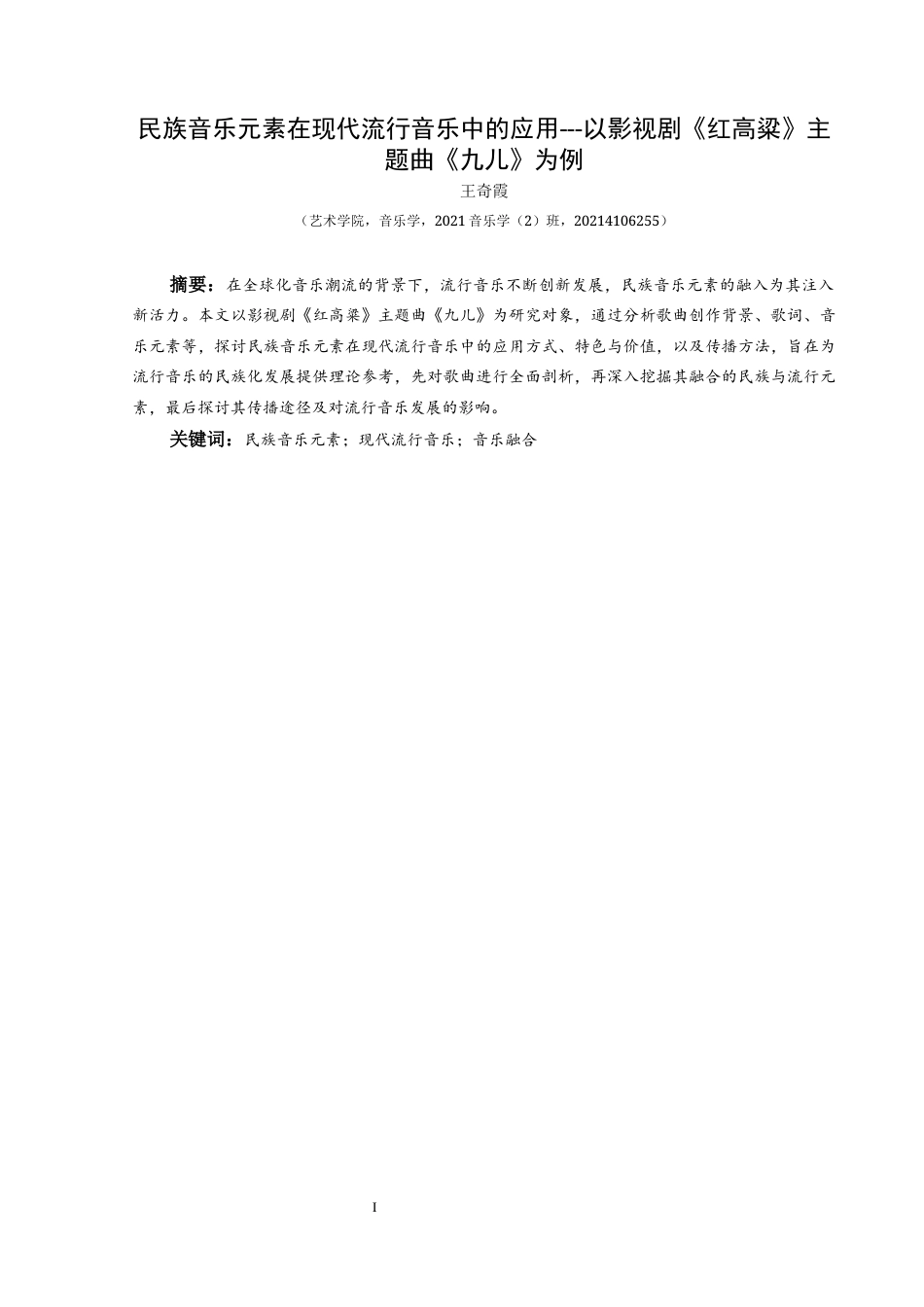 民族音乐元素在现代流行音乐中的应用---以影视剧《红高粱》主题曲《九儿》为例

王奇霞

（艺术学院，音乐学，2021 音乐学（2）班，20214106255）

摘要：在全球化音乐潮流的背景下，流行音乐不断创新发展，民族音乐元素的融入为其注入新活力。本文以影视剧《红高粱》主题曲《九儿》为研究对象，通过分析歌曲创作背景、歌词、音乐元素等，探讨民族音乐元素在现代流行音乐中的应用方式、特色与价值，以及传播方法，旨在为流行音乐的民族化发展提供理论参考，先对歌曲进行全面剖析，再深入挖掘其融合的民族与流行元素，最后探讨其传播途径及对流行音乐发展的影响。

关键词：民族音乐元素；现代流行音乐；音乐融合

I